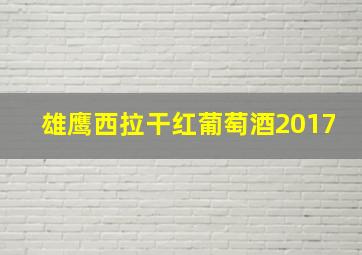 雄鹰西拉干红葡萄酒2017